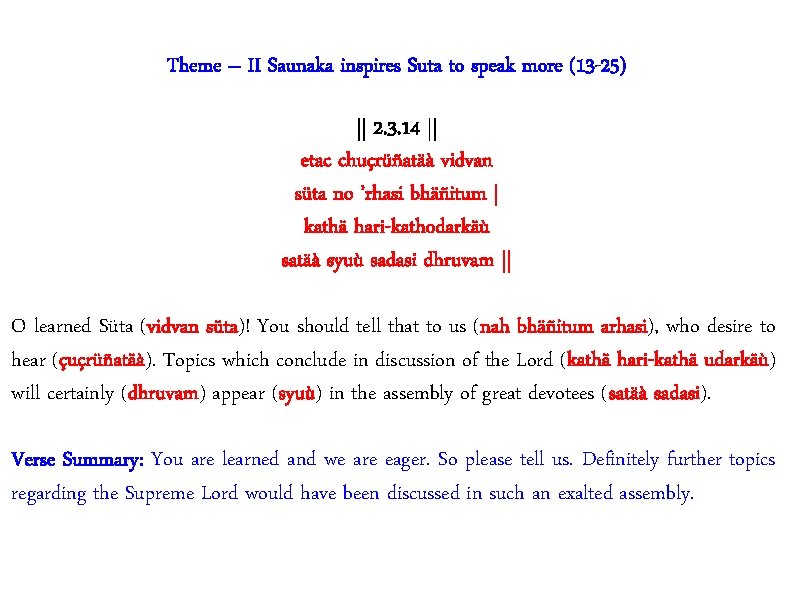 Theme – II Saunaka inspires Suta to speak more (13-25)

|| 2.3.14 ||
etac chuçrüñatäà vidvan
süta no 'rhasi bhäñitum |
kathä hari-kathodarkäù
satäà syuù sadasi dhruvam ||

O learned Süta (vidvan süta)! You should tell that to us (nah bhäñitum arhasi), who desire to hear (çuçrüñatäà). Topics which conclude in discussion of the Lord (kathä hari-kathä udarkäù) will certainly (dhruvam) appear (syuù) in the assembly of great devotees (satäà sadasi).

Verse Summary: You are learned and we are eager. So please tell us. Definitely further topics regarding the Supreme Lord would have been discussed in such an exalted assembly.